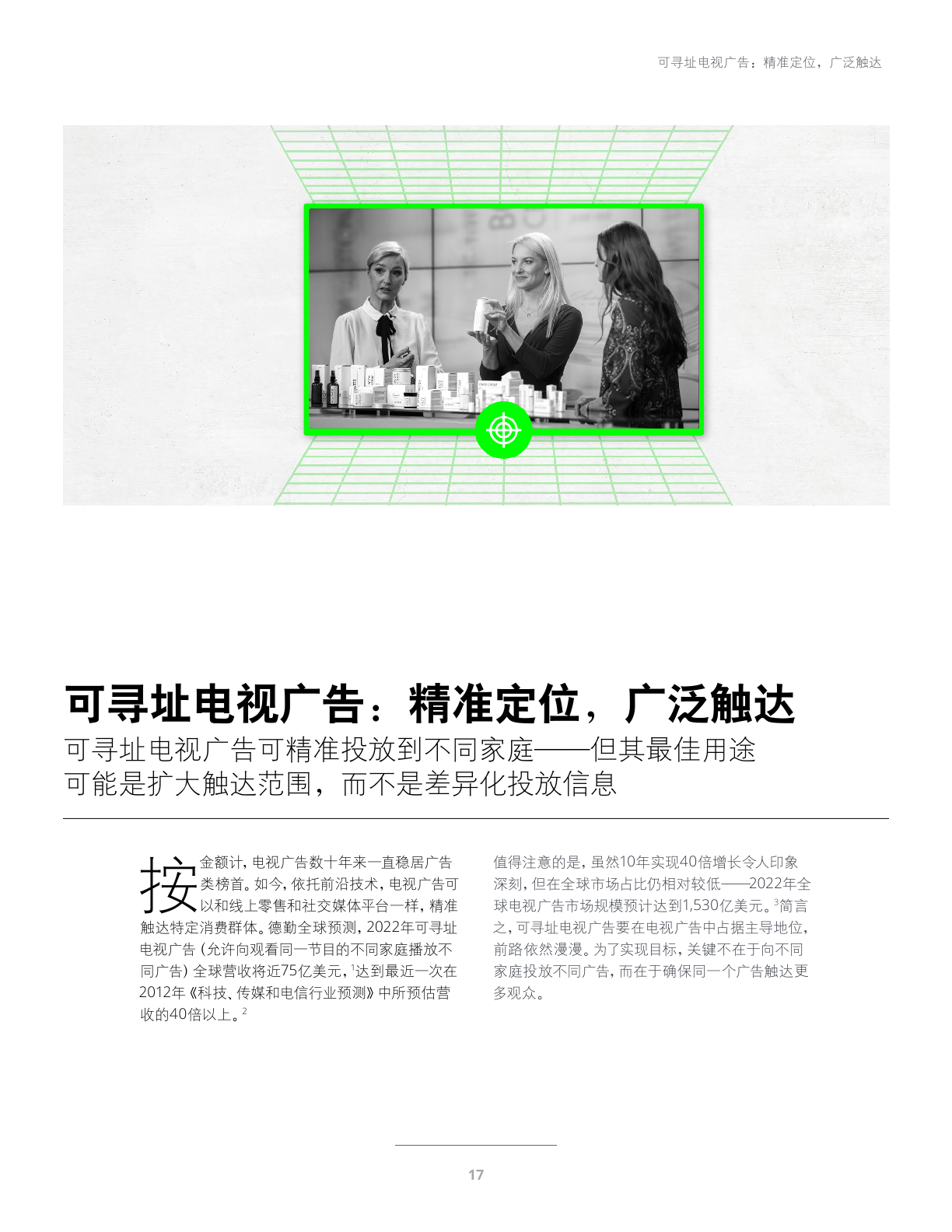 可寻址电视广告：精准定位，广泛触达

可寻址电视广告：精准定位，广泛触达

可寻址电视广告可精准投放到不同家庭——但其最佳用途可能是扩大触达范围，而不是差异化投放信息

按金额计，电视广告数十年来一直稳居广告类榜首。如今，依托前沿技术，电视广告可以和线上零售和社交媒体平台一样，精准触达特定消费群体。德勤全球预测，2022年可寻址电视广告（允许向观看同一节目的不同家庭播放不同广告）全球营收将近75亿美元，$^{1}$达到最近一次在2012年《科技、传媒和电信行业预测》中所预估营收的40倍以上。$^{2}$

值得注意的是，虽然10年实现40倍增长令人印象深刻，但在全球市场占比仍相对较低——2022年全球电视广告市场规模预计达到1,530亿美元。$^{3}$简言之，可寻址电视广告要在电视广告中占据主导地位，前路依然漫漫。为了实现目标，关键不在于向不同家庭投放不同广告，而在于确保同一个广告触达更多观众。

17